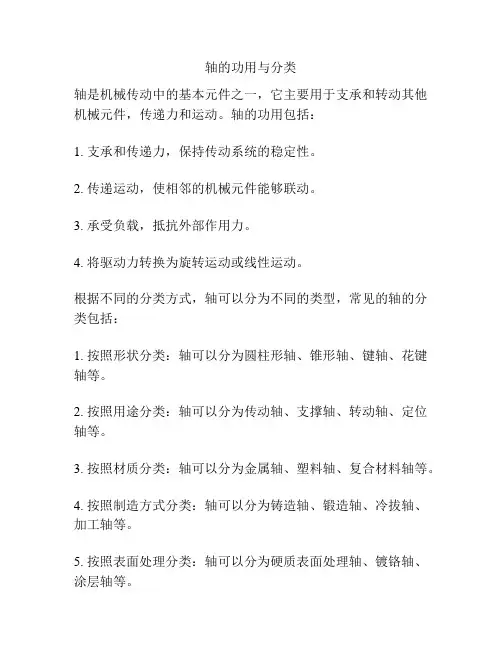 轴的功用与分类

轴是机械传动中的基本元件之一，它主要用于支承和转动其他机械元件，传递力和运动。轴的功用包括：

1. 支承和传递力，保持传动系统的稳定性。

2. 传递运动，使相邻的机械元件能够联动。

3. 承受负载，抵抗外部作用力。

4. 将驱动力转换为旋转运动或线性运动。

根据不同的分类方式，轴可以分为不同的类型，常见的轴的分类包括：

1. 按照形状分类：轴可以分为圆柱形轴、锥形轴、键轴、花键轴等。

2. 按照用途分类：轴可以分为传动轴、支撑轴、转动轴、定位轴等。

3. 按照材质分类：轴可以分为金属轴、塑料轴、复合材料轴等。

4. 按照制造方式分类：轴可以分为铸造轴、锻造轴、冷拔轴、加工轴等。

5. 按照表面处理分类：轴可以分为硬质表面处理轴、镀铬轴、涂层轴等。